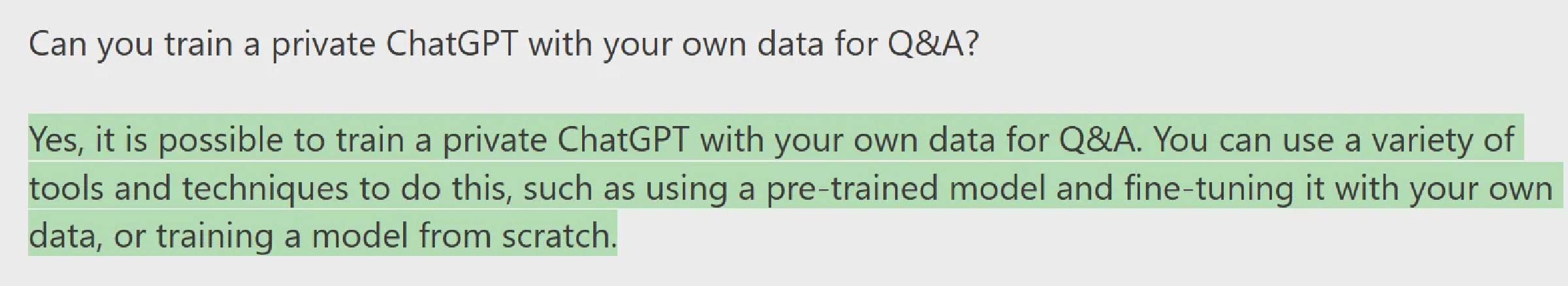 Can you train a private ChatGPT with your own data for Q&A?

Yes, it is possible to train a private ChatGPT with your own data for Q&A. You can use a variety of tools and techniques to do this, such as using a pre-trained model and fine-tuning it with your own data, or training a model from scratch.